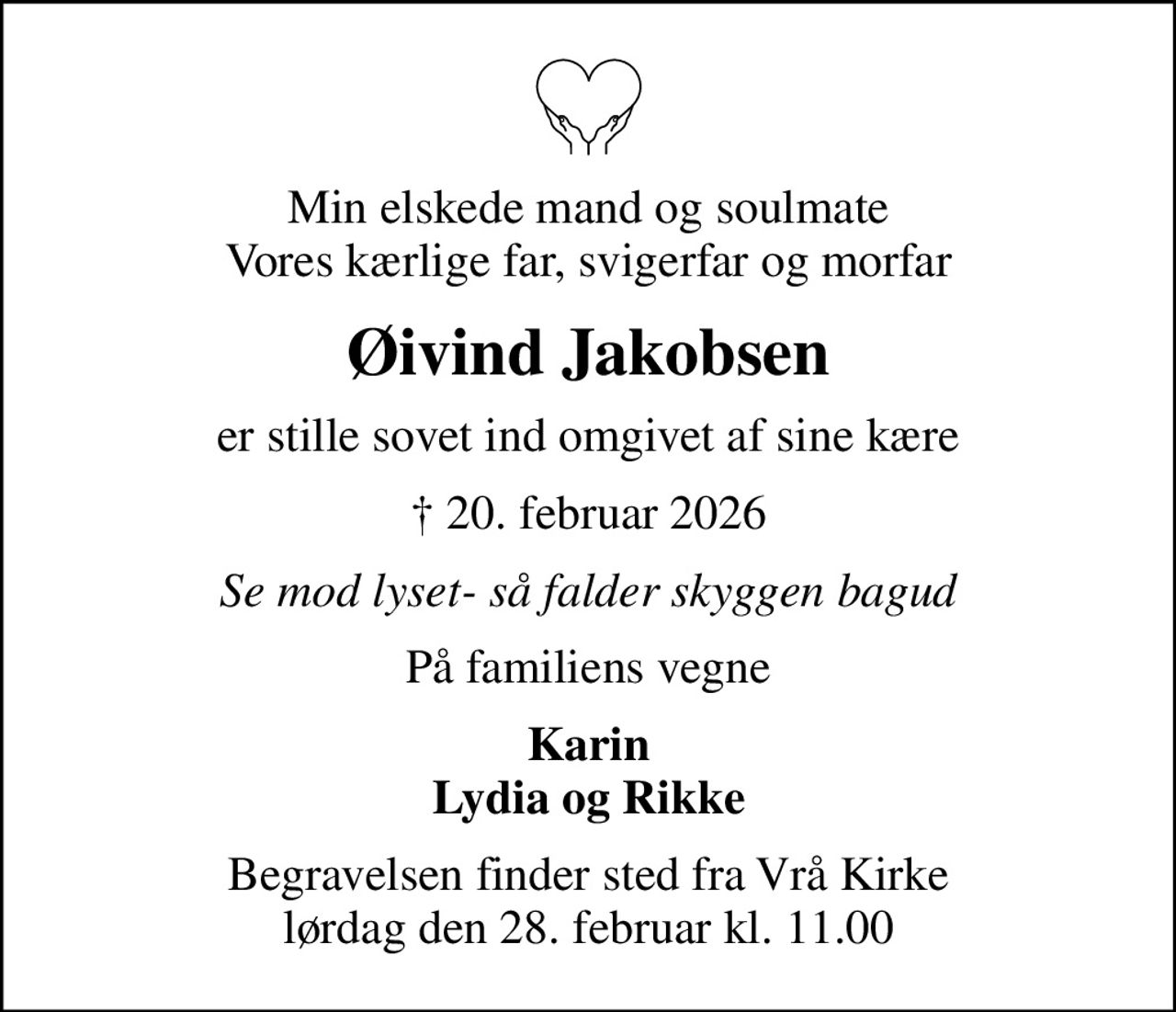 Min elskede mand og soulmate
Vores kærlige far, svigerfar og morfar

Øivind Jakobsen

er stille sovet ind omgivet af sine kære

† 20. februar 2026

Se mod lyset- så falder skyggen bagud

På familiens vegne

Karin
Lydia og Rikke

Begravelsen finder sted fra Vrå Kirke
lørdag den 28. februar kl. 11.00